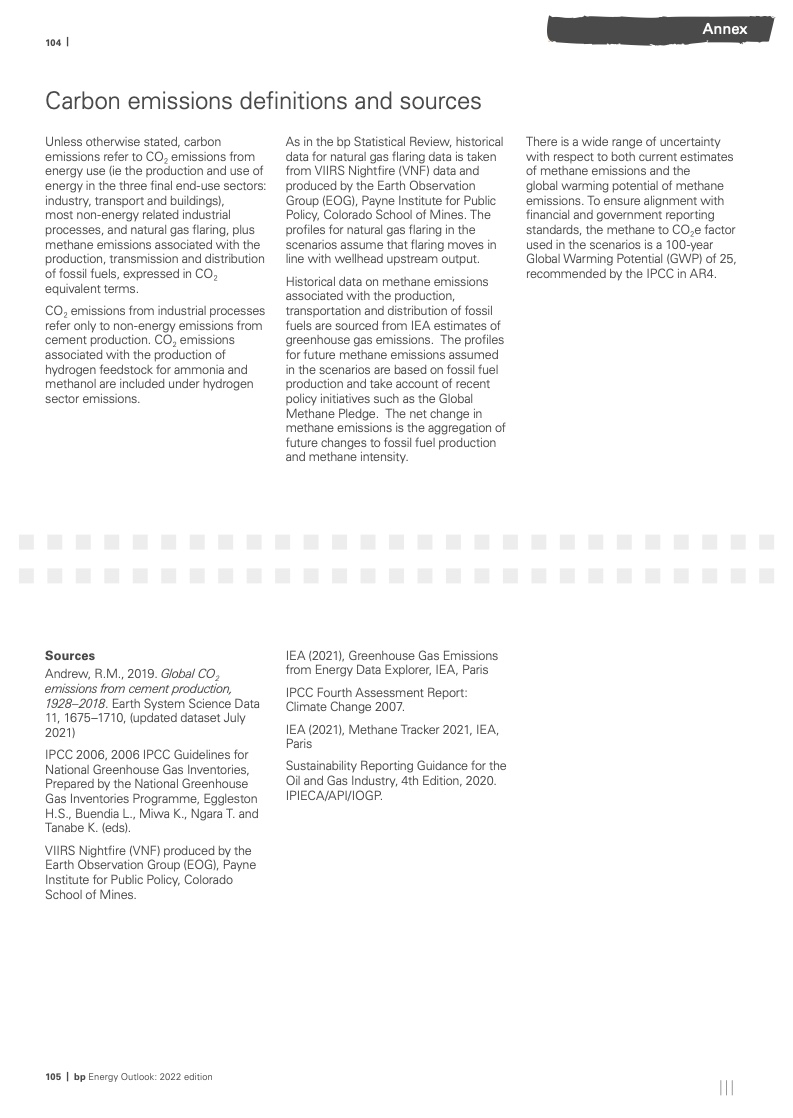 104 |

Annex

Carbon emissions definitions and sources

Unless otherwise stated, carbon emissions refer to $CO_2$ emissions from energy use (ie the production and use of energy in the three final end-use sectors: industry, transport and buildings), most non-energy related industrial processes, and natural gas flaring, plus methane emissions associated with the production, transmission and distribution of fossil fuels, expressed in $CO_2$ equivalent terms.

$CO_2$ emissions from industrial processes refer only to non-energy emissions from cement production. $CO_2$ emissions associated with the production of hydrogen feedstock for ammonia and methanol are included under hydrogen sector emissions.

As in the bp Statistical Review, historical data for natural gas flaring data is taken from VIIRS Nightfire (VNF) data and produced by the Earth Observation Group (EOG), Payne Institute for Public Policy, Colorado School of Mines. The profiles for natural gas flaring in the scenarios assume that flaring moves in line with wellhead upstream output.

Historical data on methane emissions associated with the production, transportation and distribution of fossil fuels are sourced from IEA estimates of greenhouse gas emissions. The profiles for future methane emissions assumed in the scenarios are based on fossil fuel production and take account of recent policy initiatives such as the Global Methane Pledge. The net change in methane emissions is the aggregation of future changes to fossil fuel production and methane intensity.

There is a wide range of uncertainty with respect to both current estimates of methane emissions and the global warming potential of methane emissions. To ensure alignment with financial and government reporting standards, the methane to $CO_2$e factor used in the scenarios is a 100-year Global Warming Potential (GWP) of 25, recommended by the IPCC in AR4.

Sources
Andrew, R.M., 2019. Global $CO_2$ emissions from cement production, 1928–2018. Earth System Science Data 11, 1675–1710, (updated dataset July 2021)

IPCC 2006, 2006 IPCC Guidelines for National Greenhouse Gas Inventories, Prepared by the National Greenhouse Gas Inventories Programme, Eggleston H.S., Buendia L., Miwa K., Ngara T. and Tanabe K. (eds).

VIIRS Nightfire (VNF) produced by the Earth Observation Group (EOG), Payne Institute for Public Policy, Colorado School of Mines.

IEA (2021), Greenhouse Gas Emissions from Energy Data Explorer, IEA, Paris

IPCC Fourth Assessment Report: Climate Change 2007.

IEA (2021), Methane Tracker 2021, IEA, Paris

Sustainability Reporting Guidance for the Oil and Gas Industry, 4th Edition, 2020. IPIECA/API/IOGP.

105 | bp Energy Outlook: 2022 edition